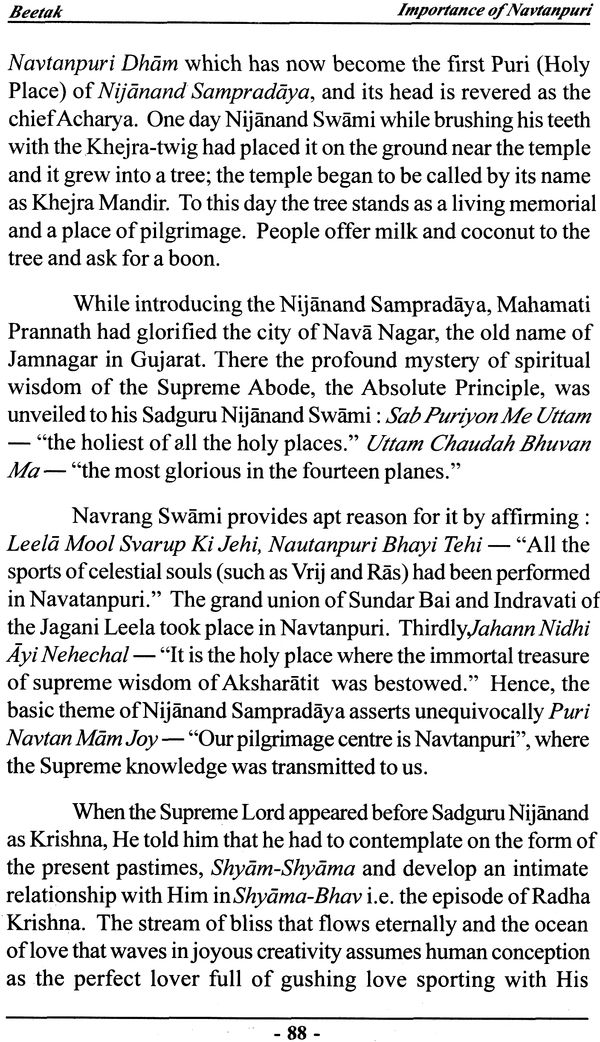 Beetak

Importance of Navtanpuri

Navtanpuri Dhām which has now become the first Puri (Holy Place) of Nijānand Sampradāya, and its head is revered as the chief Acharya. One day Nijānand Swāmi while brushing his teeth with the Khejra-twig had placed it on the ground near the temple and it grew into a tree; the temple began to be called by its name as Khejra Mandir. To this day the tree stands as a living memorial and a place of pilgrimage. People offer milk and coconut to the tree and ask for a boon.

While introducing the Nijānand Sampradāya, Mahamati Prannath had glorified the city of Navā Nagar, the old name of Jamnagar in Gujarat. There the profound mystery of spiritual wisdom of the Supreme Abode, the Absolute Principle, was unveiled to his Sadguru Nijānand Swāmi : Sab Puriyon Me Uttam — "the holiest of all the holy places." Uttam Chaudah Bhuvan Ma — "the most glorious in the fourteen planes."

Navrang Swāmi provides apt reason for it by affirming : Leelā Mool Svarup Ki Jehi, Nautanpuri Bhayi Tehi — "All the sports of celestial souls (such as Vrij and Rās) had been performed in Navatanpuri." The grand union of Sundar Bai and Indravati of the Jagani Leela took place in Navtanpuri. Thirdly,Jahann Nidhi Āyi Nehechal — "It is the holy place where the immortal treasure of supreme wisdom of Aksharātit was bestowed." Hence, the basic theme of Nijānand Sampradāya asserts unequivocally Puri Navtan Mām Joy — "Our pilgrimage centre is Navtanpuri", where the Supreme knowledge was transmitted to us.

When the Supreme Lord appeared before Sadguru Nijānand as Krishna, He told him that he had to contemplate on the form of the present pastimes, Shyām-Shyāma and develop an intimate relationship with Him in Shyāma-Bhav i.e. the episode of Radha Krishna. The stream of bliss that flows eternally and the ocean of love that waves in joyous creativity assumes human conception as the perfect lover full of gushing love sporting with His

- 88 -